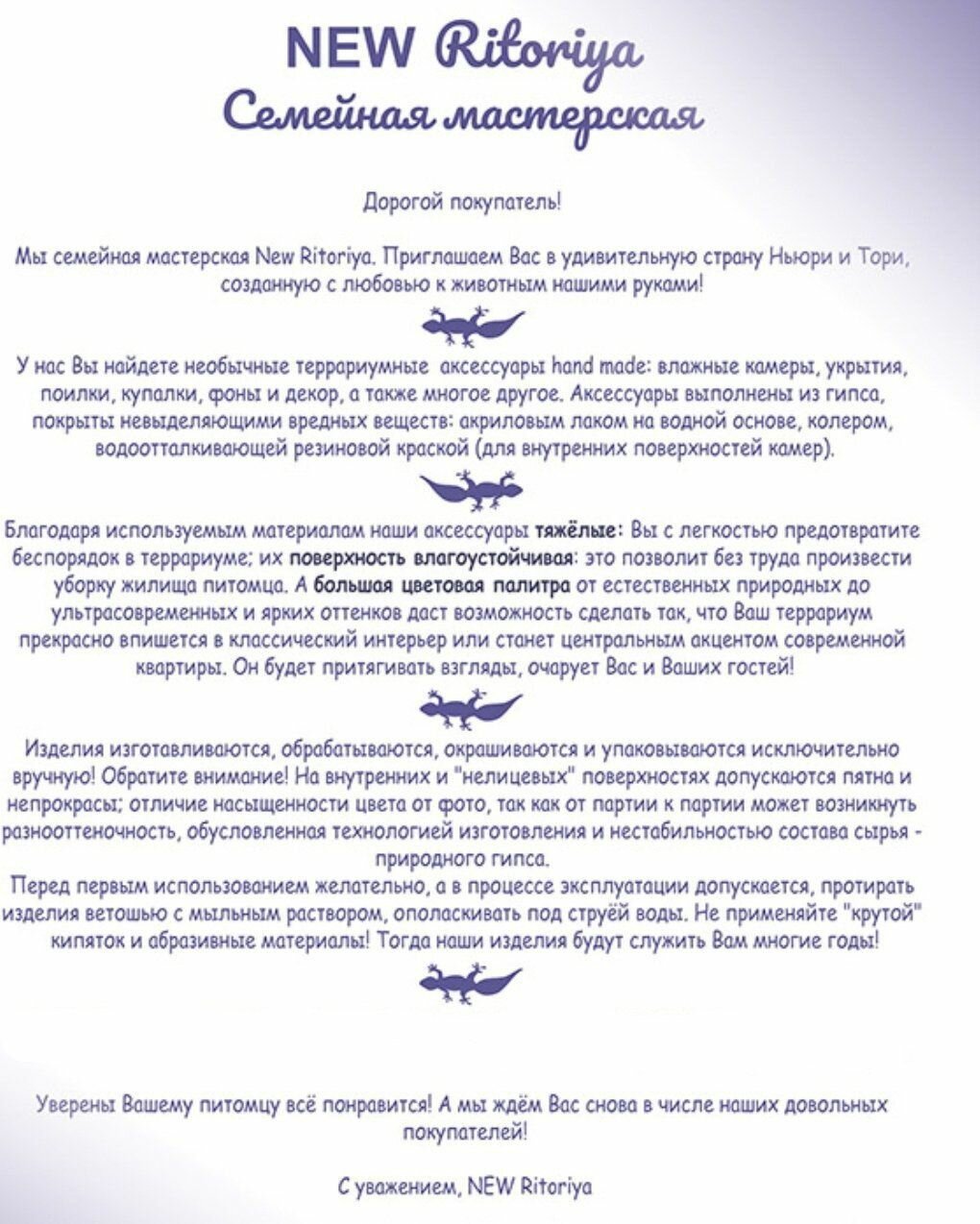 NEW Ritoriya
Семейная мастерская

Дорогой покупатель!

Мы семейная мастерская New Ritoriya. Приглашаем Вас в удивительную страну Ньюри и Тори, созданную с любовью к животным нашими руками!

У нас Вы найдете необычные террариумные аксессуары hand made: влажные камеры, укрытия, поилки, купалки, фоны и декор, а также многое другое. Аксессуары выполнены из гипса, покрыты невыделяющими вредных веществ: акриловым лаком на водной основе, колером, водоотталкивающей резиновой краской (для внутренних поверхностей камер).

Благодаря используемым материалам наши аксессуары тяжёлые: Вы с легкостью предотвратите беспорядок в террариуме; их поверхность влагоустойчивая: это позволит без труда произвести уборку жилища питомца. А большая цветовая палитра от естественных природных до ультрасовременных и ярких оттенков даст возможность сделать так, что Ваш террариум прекрасно впишется в классический интерьер или станет центральным акцентом современной квартиры. Он будет притягивать взгляды, очарует Вас и Ваших гостей!

Изделия изготавливаются, обрабатываются, окрашиваются и упаковываются исключительно вручную! Обратите внимание! На внутренних и "нелицевых" поверхностях допускаются пятна и непрокрасы; отличие насыщенности цвета от фото, так как от партии к партии может возникнуть разнооттеночность, обусловленная технологией изготовления и нестабильностью состава сырья - природного гипса.
Перед первым использованием желательно, а в процессе эксплуатации допускается, протирать изделия ветошью с мыльным раствором, ополаскивать под струёй воды. Не применяйте "крутой" кипяток и абразивные материалы! Тогда наши изделия будут служить Вам многие годы!

Уверены Вашему питомцу всё понравится! А мы ждём Вас снова в числе наших довольных покупателей!

С уважением, NEW Ritoriya